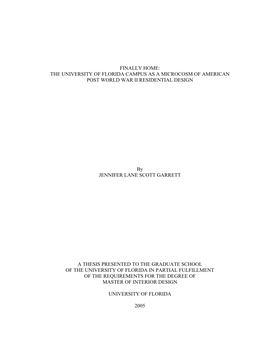 FINALLY HOME:
THE UNIVERSITY OF FLORIDA CAMPUS AS A MICROCOSM OF AMERICAN POST WORLD WAR II RESIDENTIAL DESIGN

By
JENNIFER LANE SCOTT GARRETT

A THESIS PRESENTED TO THE GRADUATE SCHOOL OF THE UNIVERSITY OF FLORIDA IN PARTIAL FULFILLMENT OF THE REQUIREMENTS FOR THE DEGREE OF MASTER OF INTERIOR DESIGN

UNIVERSITY OF FLORIDA

2005